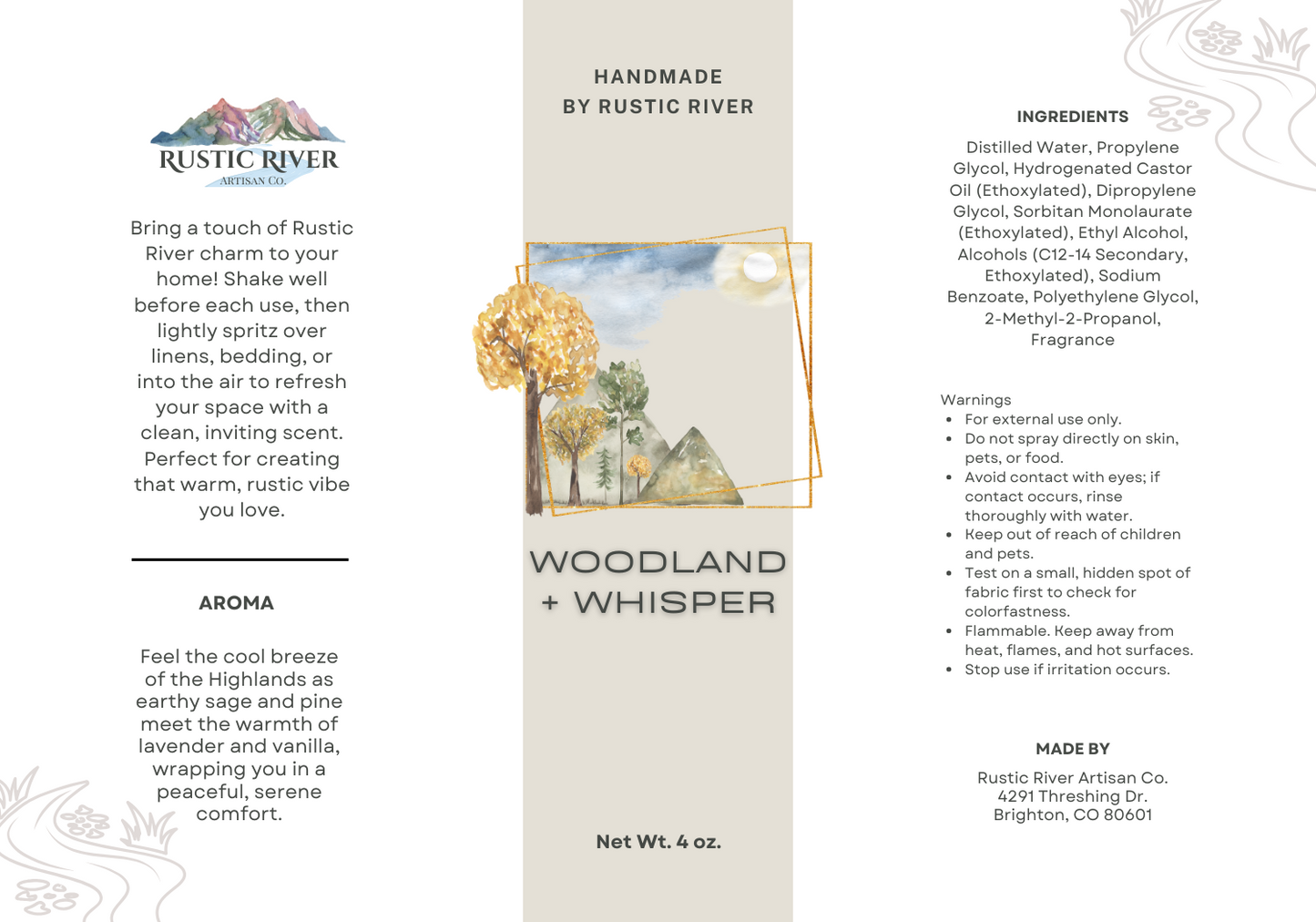 RUSTIC RIVER
ARTISAN CO.

Bring a touch of Rustic River charm to your home! Shake well before each use, then lightly spritz over linens, bedding, or into the air to refresh your space with a clean, inviting scent. Perfect for creating that warm, rustic vibe you love.

AROMA

Feel the cool breeze of the Highlands as earthy sage and pine meet the warmth of lavender and vanilla, wrapping you in a peaceful, serene comfort.

HANDMADE
BY RUSTIC RIVER

WOODLAND + WHISPER

Net Wt. 4 oz.

INGREDIENTS

Distilled Water, Propylene Glycol, Hydrogenated Castor Oil (Ethoxylated), Dipropylene Glycol, Sorbitan Monolaurate (Ethoxylated), Ethyl Alcohol, Alcohols (C12-14 Secondary, Ethoxylated), Sodium Benzoate, Polyethylene Glycol, 2-Methyl-2-Propanol, Fragrance

Warnings
- For external use only.
- Do not spray directly on skin, pets, or food.
- Avoid contact with eyes; if contact occurs, rinse thoroughly with water.
- Keep out of reach of children and pets.
- Test on a small, hidden spot of fabric first to check for colorfastness.
- Flammable. Keep away from heat, flames, and hot surfaces.
- Stop use if irritation occurs.

MADE BY

Rustic River Artisan Co.
4291 Threshing Dr.
Brighton, CO 80601